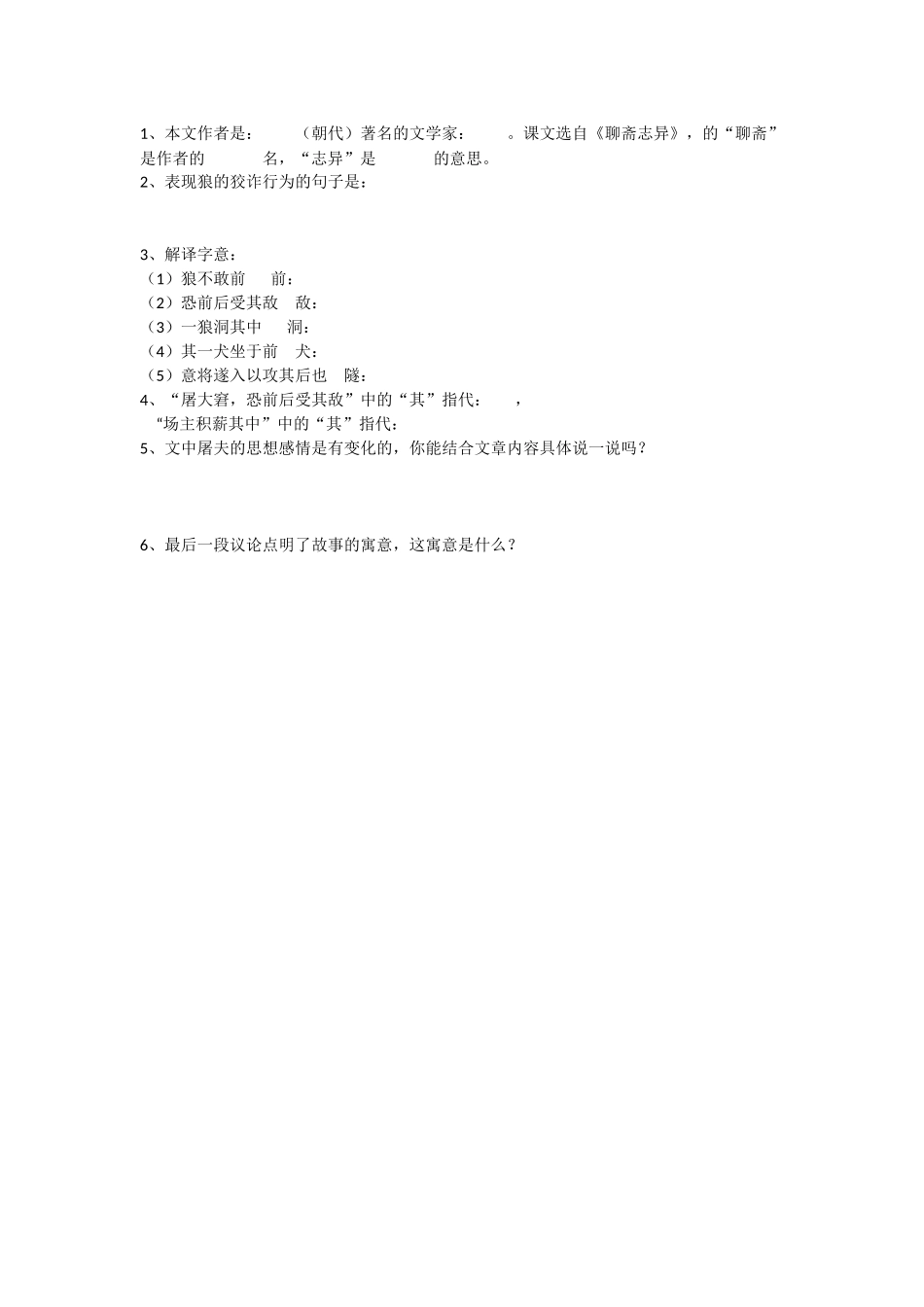 1、本文作者是：　　（朝代）著名的文学家：　　。课文选自《聊斋志异》，的“聊斋”是作者的　　名，“志异”是　　的意思。
2、表现狼的狡诈行为的句子是：

3、解译字意：
（1）狼不敢前　前：
（2）恐前后受其敌　敌：
（3）一狼洞其中　洞：
（4）其一犬坐于前　犬：
（5）意将遂入以攻其后也　隧：
4、“屠大窘，恐前后受其敌”中的“其”指代：　，
“场主积薪其中”中的“其”指代：
5、文中屠夫的思想感情是有变化的，你能结合文章内容具体说一说吗？

6、最后一段议论点明了故事的寓意，这寓意是什么？